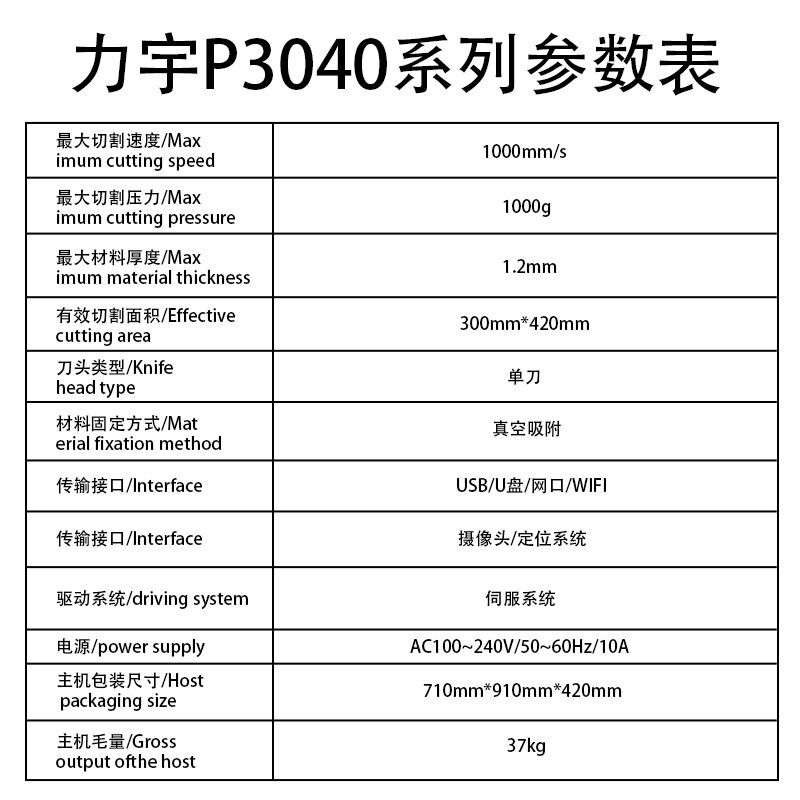 力宇P3040系列参数表

| | |
|---|---|
| 最大切割速度/Max imum cutting speed | 1000mm/s |
| 最大切割压力/Max imum cutting pressure | 1000g |
| 最大材料厚度/Max imum material thickness | 1.2mm |
| 有效切割面积/Effective cutting area | 300mm*420mm |
| 刀头类型/Knife head type | 单刀 |
| 材料固定方式/Mat erial fixation method | 真空吸附 |
| 传输接口/Interface | USB/U盘/网口/WIFI |
| 传输接口/Interface | 摄像头/定位系统 |
| 驱动系统/driving system | 伺服系统 |
| 电源/power supply | AC100~240V/50~60Hz/10A |
| 主机包装尺寸/Host packaging size | 710mm*910mm*420mm |
| 主机毛量/Gross output ofthe host | 37kg |